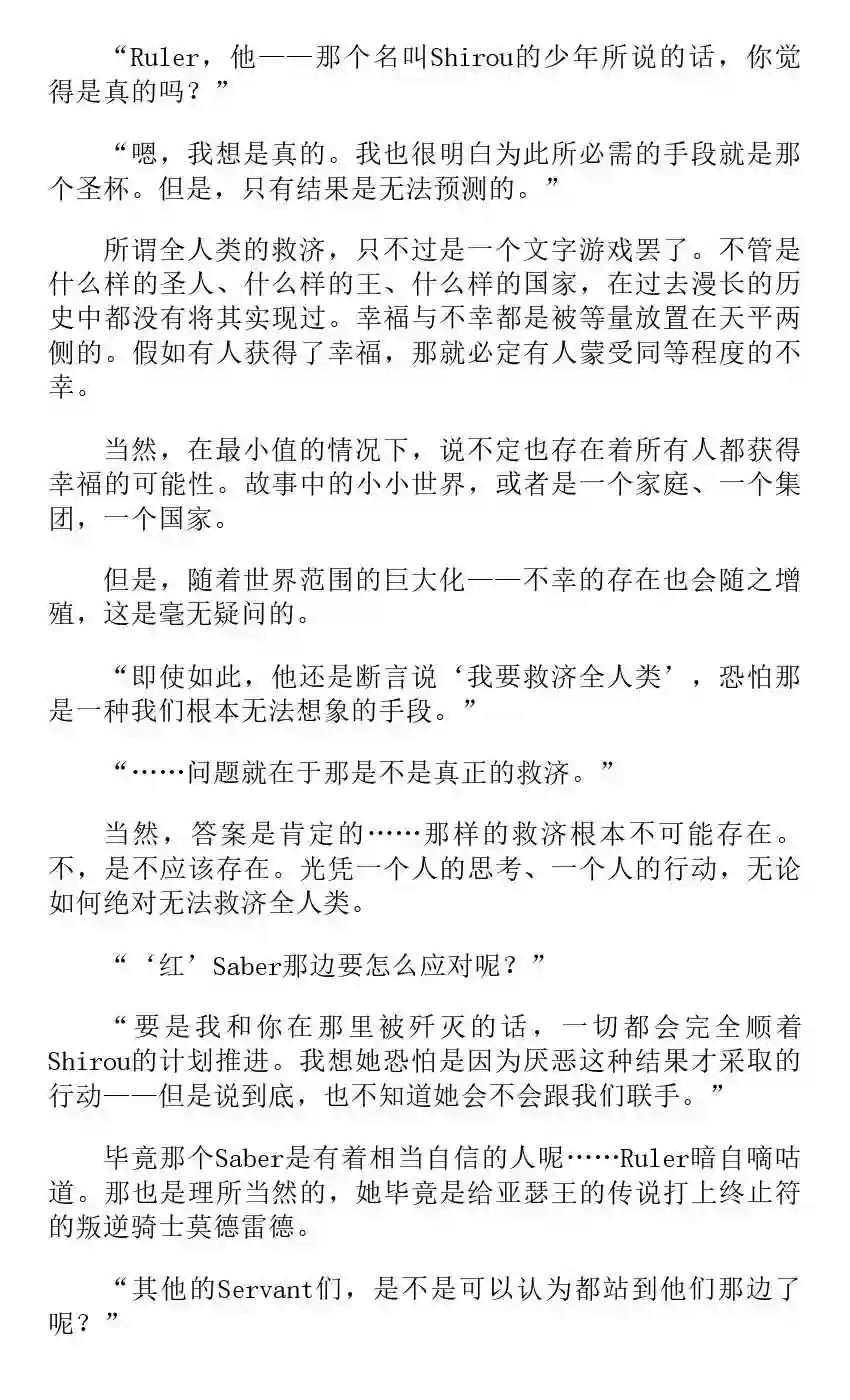 “Ruler，他——那个名叫Shirou的少年所说的话，你觉得是真的吗？”

“嗯，我想是真的。我也很明白为此所必需的手段就是那个圣杯。但是，只有结果是无法预测的。”

所谓全人类的救济，只不过是一个文字游戏罢了。不管是什么样的圣人、什么样的王、什么样的国家，在过去漫长的历史中都没有将其实现过。幸福与不幸都是被等量放置在天平两侧的。假如有人获得了幸福，那就必定有人蒙受同等程度的不幸。

当然，在最小值的情况下，说不定也存在着所有人都获得幸福的可能性。故事中的小小世界，或者是一个家庭、一个集团，一个国家。

但是，随着世界范围的巨大化——不幸的存在也会随之增殖，这是毫无疑问的。

“即使如此，他还是断言说‘我要救济全人类’，恐怕那是一种我们根本无法想象的手段。”

“……问题就在于那是不是真正的救济。”

当然，答案是肯定的……那样的救济根本不可能存在。不，是不应该存在。光凭一个人的思考、一个人的行动，无论如何绝对无法救济全人类。

“‘红’Saber那边要怎么应对呢？”

“要是我和你在那里被歼灭的话，一切都会完全顺着Shirou的计划推进。我想她恐怕是因为厌恶这种结果才采取的行动——但是说到底，也不知道她会不会跟我们联手。”

毕竟那个Saber是有着相当自信的人呢……Ruler暗自嘀咕道。那也是理所当然的，她毕竟是给亚瑟王的传说打上终止符的叛逆骑士莫德雷德。

“其他的Servant们，是不是可以认为都站到他们那边了呢？”